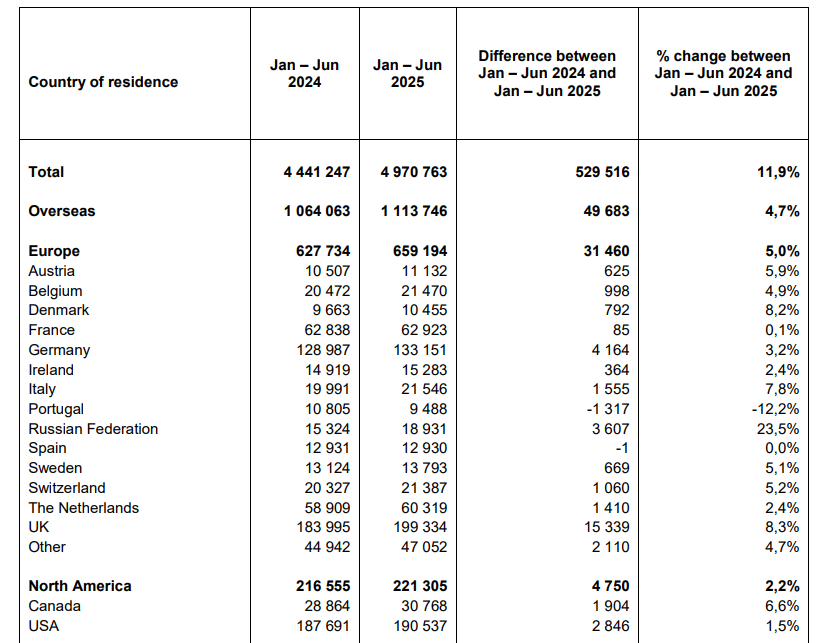 | Country of residence | Jan – Jun 2024 | Jan – Jun 2025 | Difference between Jan – Jun 2024 and Jan – Jun 2025 | % change between Jan – Jun 2024 and Jan – Jun 2025 |
|---|---|---|---|---|
| **Total** | **4 441 247** | **4 970 763** | **529 516** | **11,9%** |
| **Overseas** | **1 064 063** | **1 113 746** | **49 683** | **4,7%** |
| **Europe** | **627 734** | **659 194** | **31 460** | **5,0%** |
| Austria | 10 507 | 11 132 | 625 | 5,9% |
| Belgium | 20 472 | 21 470 | 998 | 4,9% |
| Denmark | 9 663 | 10 455 | 792 | 8,2% |
| France | 62 838 | 62 923 | 85 | 0,1% |
| Germany | 128 987 | 133 151 | 4 164 | 3,2% |
| Ireland | 14 919 | 15 283 | 364 | 2,4% |
| Italy | 19 991 | 21 546 | 1 555 | 7,8% |
| Portugal | 10 805 | 9 488 | -1 317 | -12,2% |
| Russian Federation | 15 324 | 18 931 | 3 607 | 23,5% |
| Spain | 12 931 | 12 930 | -1 | 0,0% |
| Sweden | 13 124 | 13 793 | 669 | 5,1% |
| Switzerland | 20 327 | 21 387 | 1 060 | 5,2% |
| The Netherlands | 58 909 | 60 319 | 1 410 | 2,4% |
| UK | 183 995 | 199 334 | 15 339 | 8,3% |
| Other | 44 942 | 47 052 | 2 110 | 4,7% |
| **North America** | **216 555** | **221 305** | **4 750** | **2,2%** |
| Canada | 28 864 | 30 768 | 1 904 | 6,6% |
| USA | 187 691 | 190 537 | 2 846 | 1,5% |